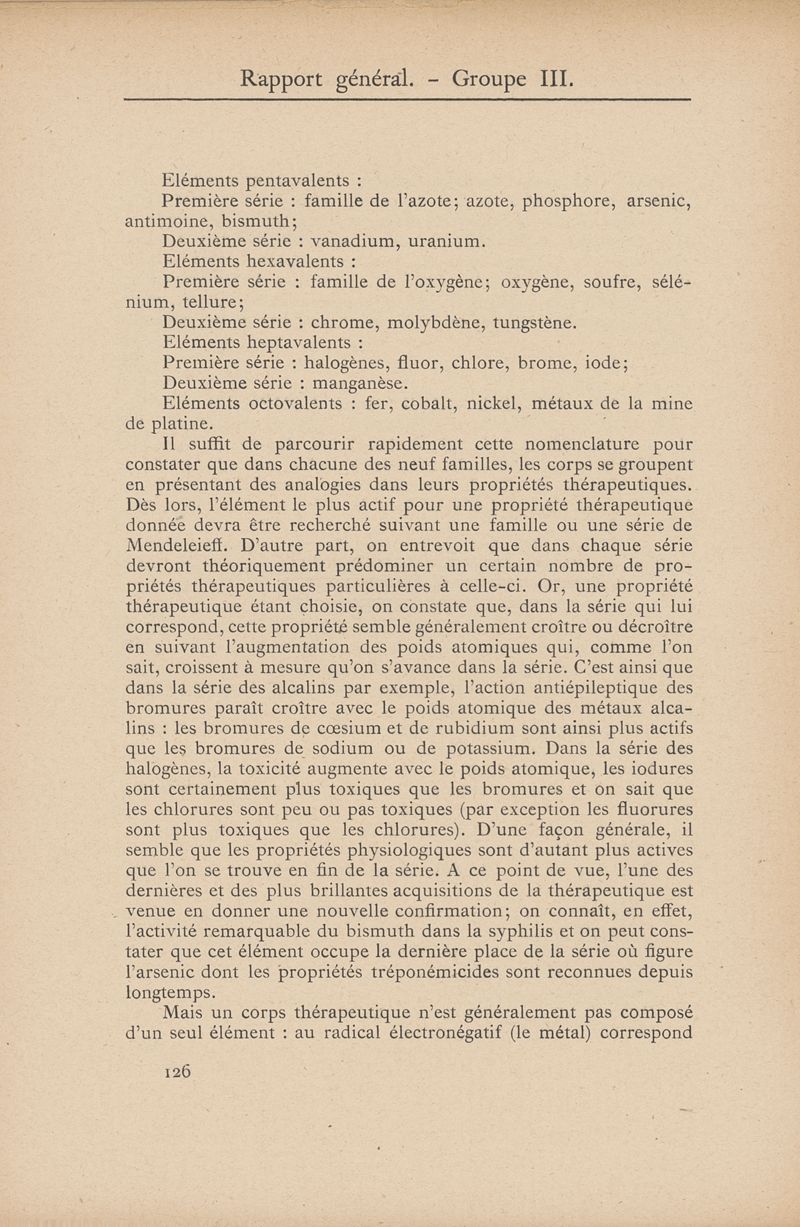 Rapport général. - Groupe III.

Eléments pentavalents :

Première série : famille de l'azote; azote, phosphore, arsenic, antimoine, bismuth;

Deuxième série : vanadium, uranium.

Eléments hexavalents :

Première série : famille de l'oxygène; oxygène, soufre, sélénium, tellure;

Deuxième série : chrome, molybdène, tungstène.

Eléments heptavalents :

Première série : halogènes, fluor, chlore, brome, iode;

Deuxième série : manganèse.

Eléments octovalents : fer, cobalt, nickel, métaux de la mine de platine.

Il suffit de parcourir rapidement cette nomenclature pour constater que dans chacune des neuf familles, les corps se groupent en présentant des analogies dans leurs propriétés thérapeutiques. Dès lors, l'élément le plus actif pour une propriété thérapeutique donnée devra être recherché suivant une famille ou une série de Mendeleieff. D'autre part, on entrevoit que dans chaque série devront théoriquement prédominer un certain nombre de propriétés thérapeutiques particulières à celle-ci. Or, une propriété thérapeutique étant choisie, on constate que, dans la série qui lui correspond, cette propriété semble généralement croître ou décroître en suivant l'augmentation des poids atomiques qui, comme l'on sait, croissent à mesure qu'on s'avance dans la série. C'est ainsi que dans la série des alcalins par exemple, l'action antiépileptique des bromures paraît croître avec le poids atomique des métaux alcalins : les bromures de cœsium et de rubidium sont ainsi plus actifs que les bromures de sodium ou de potassium. Dans la série des halogènes, la toxicité augmente avec le poids atomique, les iodures sont certainement plus toxiques que les bromures et on sait que les chlorures sont peu ou pas toxiques (par exception les fluorures sont plus toxiques que les chlorures). D'une façon générale, il semble que les propriétés physiologiques sont d'autant plus actives que l'on se trouve en fin de la série. A ce point de vue, l'une des dernières et des plus brillantes acquisitions de la thérapeutique est venue en donner une nouvelle confirmation; on connaît, en effet, l'activité remarquable du bismuth dans la syphilis et on peut constater que cet élément occupe la dernière place de la série où figure l'arsenic dont les propriétés tréponémicides sont reconnues depuis longtemps.

Mais un corps thérapeutique n'est généralement pas composé d'un seul élément : au radical électronégatif (le métal) correspond

126